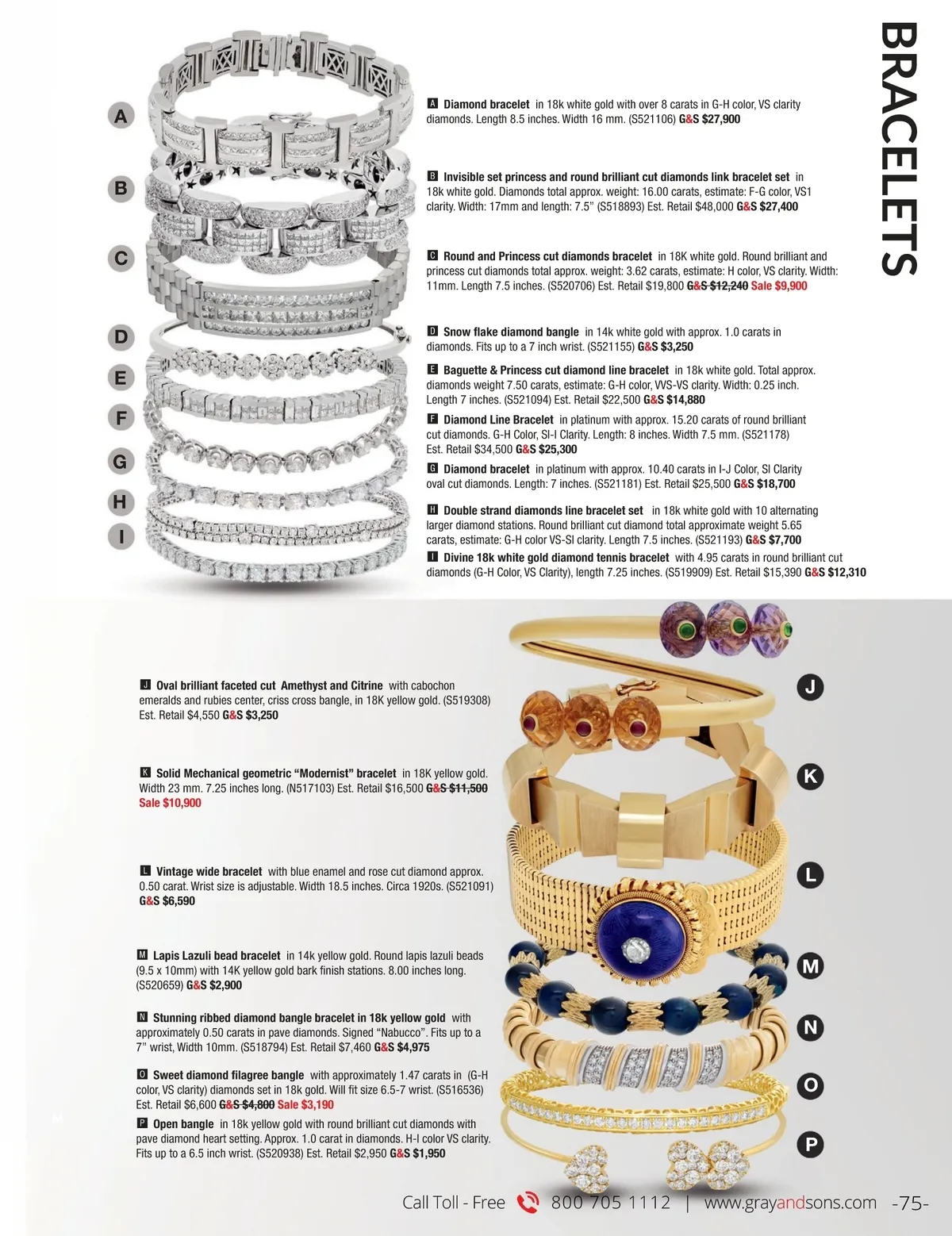 BRACELETS

A
B
C
D
E
F
G
H
I

A Diamond bracelet in 18k white gold with over 8 carats in G-H color, VS clarity diamonds. Length 8.5 inches. Width 16 mm. (S521106) G&S $27,900

B Invisible set princess and round brilliant cut diamonds link bracelet set in 18k white gold. Diamonds total approx. weight: 16.00 carats, estimate: F-G color, VS1 clarity. Width: 17mm and length: 7.5" (S518893) Est. Retail $48,000 G&S $27,400

C Round and Princess cut diamonds bracelet in 18K white gold. Round brilliant and princess cut diamonds total approx. weight: 3.62 carats, estimate: H color, VS clarity. Width: 11mm. Length 7.5 inches. (S520706) Est. Retail $19,800 G&S $12,240 Sale $9,900

D Snow flake diamond bangle in 14k white gold with approx. 1.0 carats in diamonds. Fits up to a 7 inch wrist. (S521155) G&S $3,250

E Baguette & Princess cut diamond line bracelet in 18k white gold. Total approx. diamonds weight 7.50 carats, estimate: G-H color, VVS-VS clarity. Width: 0.25 inch. Length 7 inches. (S521094) Est. Retail $22,500 G&S $14,880

F Diamond Line Bracelet in platinum with approx. 15.20 carats of round brilliant cut diamonds. G-H Color, SI-I Clarity. Length: 8 inches. Width 7.5 mm. (S521178) Est. Retail $34,500 G&S $25,300

G Diamond bracelet in platinum with approx. 10.40 carats in I-J Color, SI Clarity oval cut diamonds. Length: 7 inches. (S521181) Est. Retail $25,500 G&S $18,700

H Double strand diamonds line bracelet set in 18k white gold with 10 alternating larger diamond stations. Round brilliant cut diamond total approximate weight 5.65 carats, estimate: G-H color VS-SI clarity. Length 7.5 inches. (S521193) G&S $7,700

I Divine 18k white gold diamond tennis bracelet with 4.95 carats in round brilliant cut diamonds (G-H Color, VS Clarity), length 7.25 inches. (S519909) Est. Retail $15,390 G&S $12,310

J Oval brilliant faceted cut Amethyst and Citrine with cabochon emeralds and rubies center, criss cross bangle, in 18K yellow gold. (S519308) Est. Retail $4,550 G&S $3,250

K Solid Mechanical geometric "Modernist" bracelet in 18K yellow gold. Width 23 mm. 7.25 inches long. (N517103) Est. Retail $16,500 G&S $11,500 Sale $10,900

L Vintage wide bracelet with blue enamel and rose cut diamond approx. 0.50 carat. Wrist size is adjustable. Width 18.5 inches. Circa 1920s. (S521091) G&S $6,590

M Lapis Lazuli bead bracelet in 14k yellow gold. Round lapis lazuli beads (9.5 x 10mm) with 14K yellow gold bark finish stations. 8.00 inches long. (S520659) G&S $2,900

N Stunning ribbed diamond bangle bracelet in 18k yellow gold with approximately 0.50 carats in pave diamonds. Signed "Nabucco". Fits up to a 7" wrist, Width 10mm. (S518794) Est. Retail $7,460 G&S $4,975

O Sweet diamond filagree bangle with approximately 1.47 carats in (G-H color, VS clarity) diamonds set in 18k gold. Will fit size 6.5-7 wrist. (S516536) Est. Retail $6,600 G&S $4,800 Sale $3,190

P Open bangle in 18k yellow gold with round brilliant cut diamonds with pave diamond heart setting. Approx. 1.0 carat in diamonds. H-I color VS clarity. Fits up to a 6.5 inch wrist. (S520938) Est. Retail $2,950 G&S $1,950

J
K
L
M
N
O
P

Call Toll - Free 800 705 1112 | www.grayandsons.com -75-